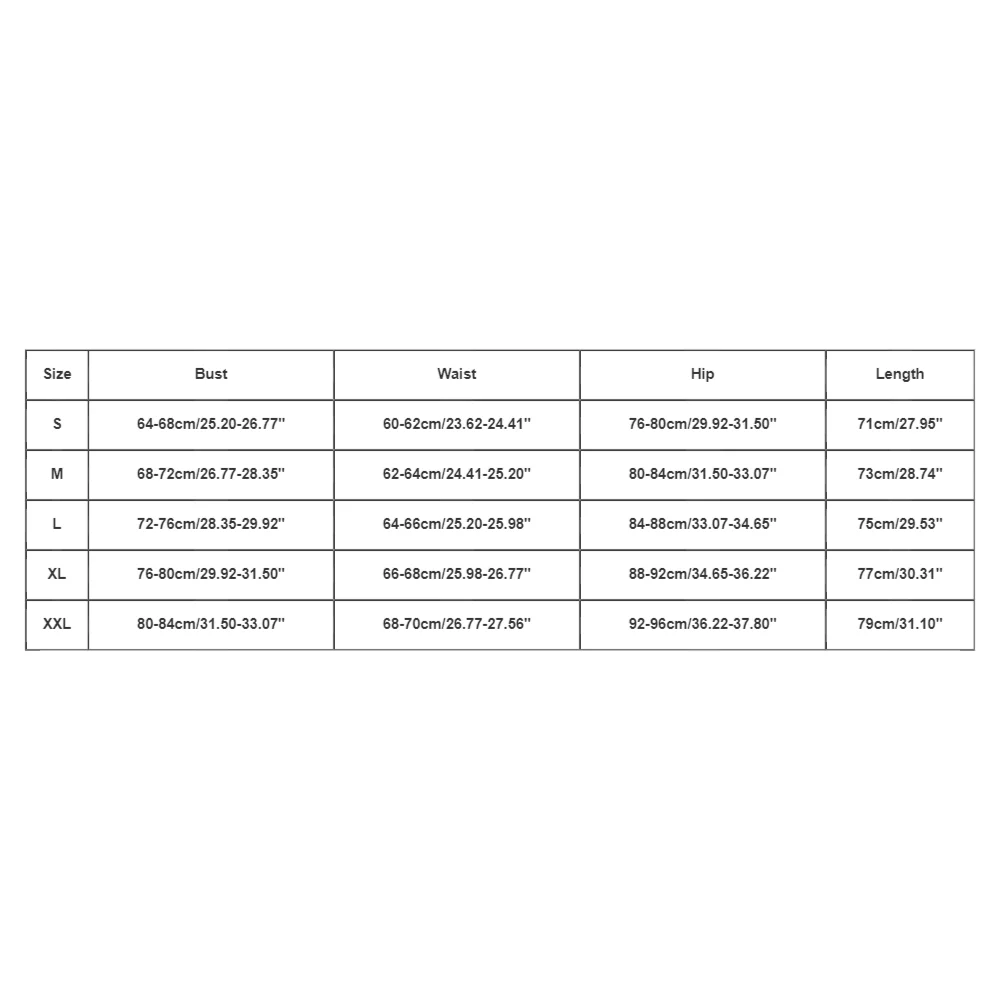 | Size | Bust | Waist | Hip | Length |
|---|---|---|---|---|
| S | 64-68cm/25.20-26.77'' | 60-62cm/23.62-24.41'' | 76-80cm/29.92-31.50'' | 71cm/27.95'' |
| M | 68-72cm/26.77-28.35'' | 62-64cm/24.41-25.20'' | 80-84cm/31.50-33.07'' | 73cm/28.74'' |
| L | 72-76cm/28.35-29.92'' | 64-66cm/25.20-25.98'' | 84-88cm/33.07-34.65'' | 75cm/29.53'' |
| XL | 76-80cm/29.92-31.50'' | 66-68cm/25.98-26.77'' | 88-92cm/34.65-36.22'' | 77cm/30.31'' |
| XXL | 80-84cm/31.50-33.07'' | 68-70cm/26.77-27.56'' | 92-96cm/36.22-37.80'' | 79cm/31.10'' |